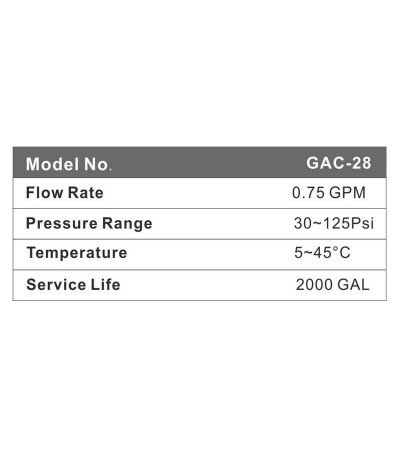 | Model No. | GAC-28 |
|---|---|
| Flow Rate | 0.75 GPM |
| Pressure Range | 30~125Psi |
| Temperature | 5~45°C |
| Service Life | 2000 GAL |